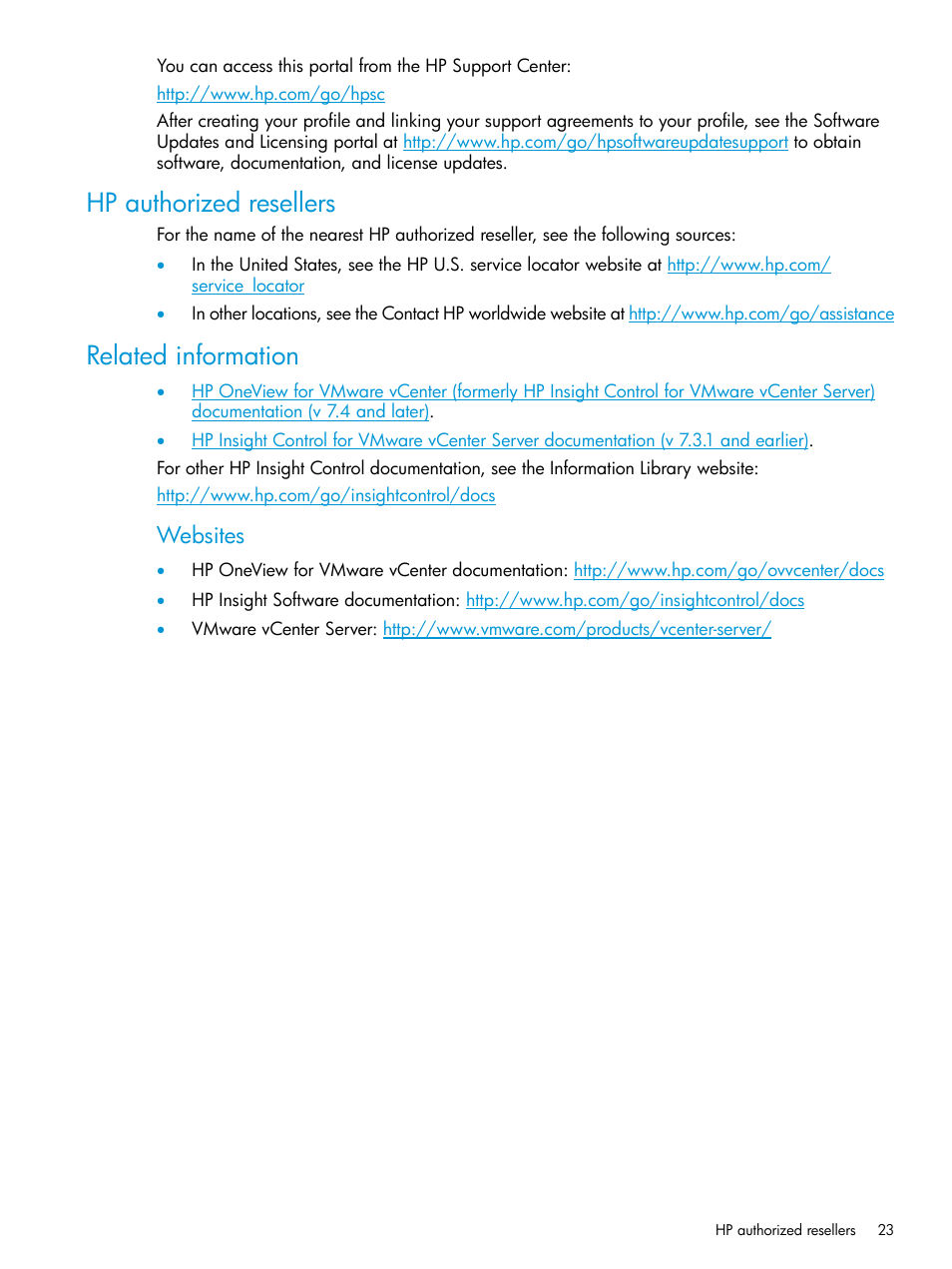 You can access this portal from the HP Support Center:

http://www.hp.com/go/hpsc

After creating your profile and linking your support agreements to your profile, see the Software Updates and Licensing portal at http://www.hp.com/go/hpsoftwareupdatesupport to obtain software, documentation, and license updates.

HP authorized resellers

For the name of the nearest HP authorized reseller, see the following sources:

• In the United States, see the HP U.S. service locator website at http://www.hp.com/service_locator

• In other locations, see the Contact HP worldwide website at http://www.hp.com/go/assistance

Related information

• HP OneView for VMware vCenter (formerly HP Insight Control for VMware vCenter Server) documentation (v 7.4 and later).

• HP Insight Control for VMware vCenter Server documentation (v 7.3.1 and earlier).

For other HP Insight Control documentation, see the Information Library website:

http://www.hp.com/go/insightcontrol/docs

Websites

• HP OneView for VMware vCenter documentation: http://www.hp.com/go/ovvcenter/docs

• HP Insight Software documentation: http://www.hp.com/go/insightcontrol/docs

• VMware vCenter Server: http://www.vmware.com/products/vcenter-server/

HP authorized resellers 23